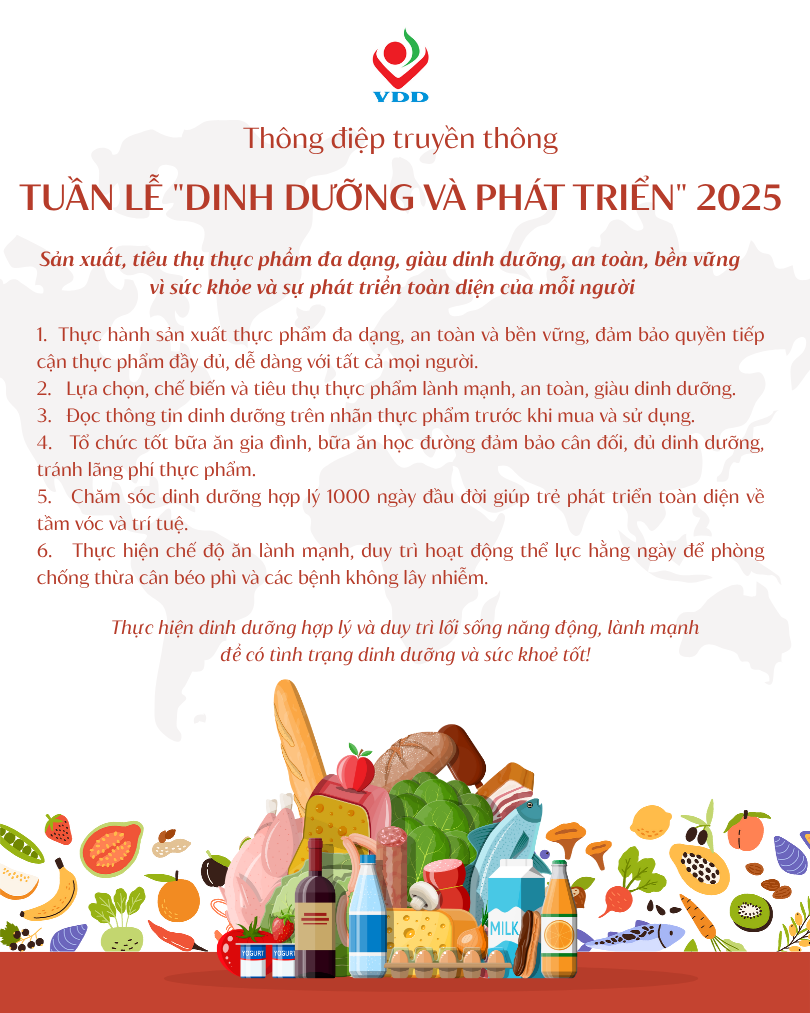 VDD

Thông điệp truyền thông

TUẦN LỄ "DINH DƯỠNG VÀ PHÁT TRIỂN" 2025

Sản xuất, tiêu thụ thực phẩm đa dạng, giàu dinh dưỡng, an toàn, bền vững vì sức khỏe và sự phát triển toàn diện của mỗi người

1. Thực hành sản xuất thực phẩm đa dạng, an toàn và bền vững, đảm bảo quyền tiếp cận thực phẩm đầy đủ, dễ dàng với tất cả mọi người.
2. Lựa chọn, chế biến và tiêu thụ thực phẩm lành mạnh, an toàn, giàu dinh dưỡng.
3. Đọc thông tin dinh dưỡng trên nhãn thực phẩm trước khi mua và sử dụng.
4. Tổ chức tốt bữa ăn gia đình, bữa ăn học đường đảm bảo cân đối, đủ dinh dưỡng, tránh lãng phí thực phẩm.
5. Chăm sóc dinh dưỡng hợp lý 1000 ngày đầu đời giúp trẻ phát triển toàn diện về tầm vóc và trí tuệ.
6. Thực hiện chế độ ăn lành mạnh, duy trì hoạt động thể lực hằng ngày để phòng chống thừa cân béo phì và các bệnh không lây nhiễm.

Thực hiện dinh dưỡng hợp lý và duy trì lối sống năng động, lành mạnh để có tình trạng dinh dưỡng và sức khoẻ tốt!

YOGURT YOGURT MILK